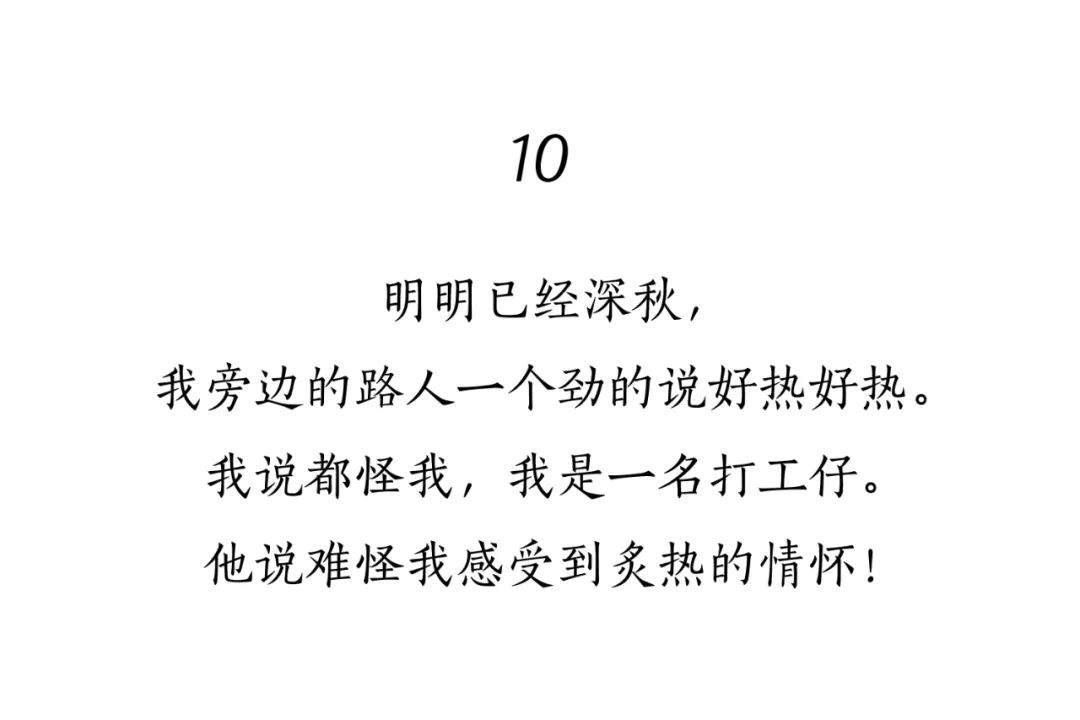 10

明明已经深秋,
我旁边的路人一个劲的说好热好热。
我说都怪我,我是一名打工仔。
他说难怪我感受到炙热的情怀!